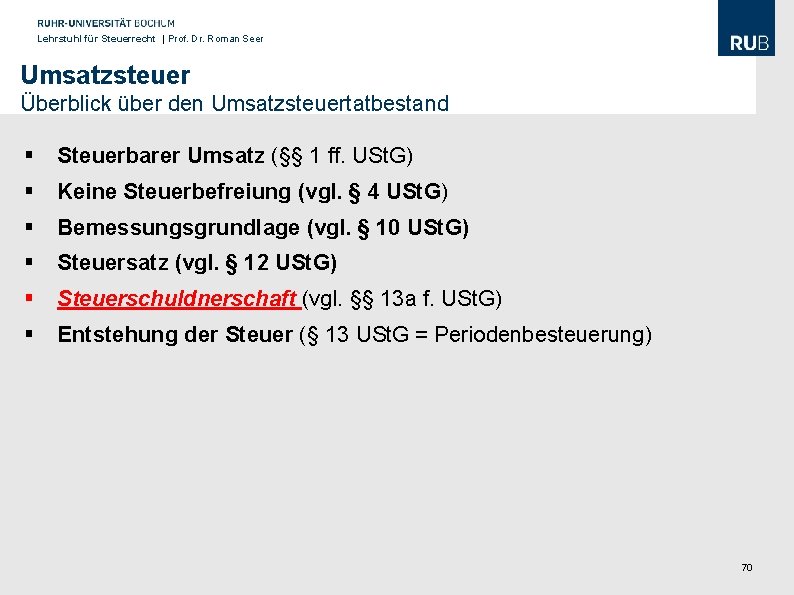 RUHR-UNIVERSITÄT BOCHUM
Lehrstuhl für Steuerrecht | Prof. Dr. Roman Seer

RUB

Umsatzsteuer
Überblick über den Umsatzsteuertatbestand

▪ Steuerbarer Umsatz (§§ 1 ff. UStG)
▪ Keine Steuerbefreiung (vgl. § 4 UStG)
▪ Bemessungsgrundlage (vgl. § 10 UStG)
▪ Steuersatz (vgl. § 12 UStG)
▪ Steuerschuldnerschaft (vgl. §§ 13a f. UStG)
▪ Entstehung der Steuer (§ 13 UStG = Periodenbesteuerung)

70